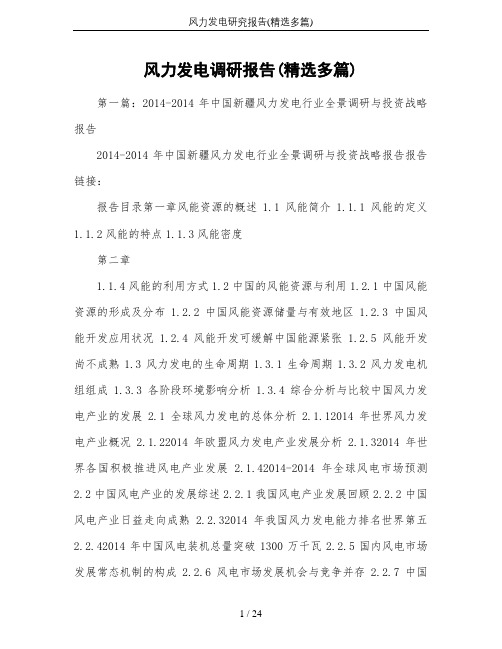 风力发电研究报告(精选多篇)

风力发电调研报告(精选多篇)

第一篇：2014-2014 年中国新疆风力发电行业全景调研与投资战略报告

2014-2014 年中国新疆风力发电行业全景调研与投资战略报告报告链接：

报告目录第一章风能资源的概述 1.1 风能简介 1.1.1 风能的定义 1.1.2 风能的特点 1.1.3 风能密度

第二章

1.1.4 风能的利用方式 1.2 中国的风能资源与利用 1.2.1 中国风能资源的形成及分布 1.2.2 中国风能资源储量与有效地区 1.2.3 中国风能开发应用状况 1.2.4 风能开发可缓解中国能源紧张 1.2.5 风能开发尚不成熟 1.3 风力发电的生命周期 1.3.1 生命周期 1.3.2 风力发电机组组成 1.3.3 各阶段环境影响分析 1.3.4 综合分析与比较中国风力发电产业的发展 2.1 全球风力发电的总体分析 2.1.12014 年世界风力发电产业概况 2.1.22014 年欧盟风力发电产业发展分析 2.1.32014 年世界各国积极推进风电产业发展 2.1.42014-2014 年全球风电市场预测 2.2 中国风电产业的发展综述 2.2.1 我国风电产业发展回顾 2.2.2 中国风电产业日益走向成熟 2.2.32014 年我国风力发电能力排名世界第五 2.2.42014 年中国风电装机总量突破 1300 万千瓦 2.2.5 国内风电市场发展常态机制的构成 2.2.6 风电市场发展机会与竞争并存 2.2.7 中国

1 / 24